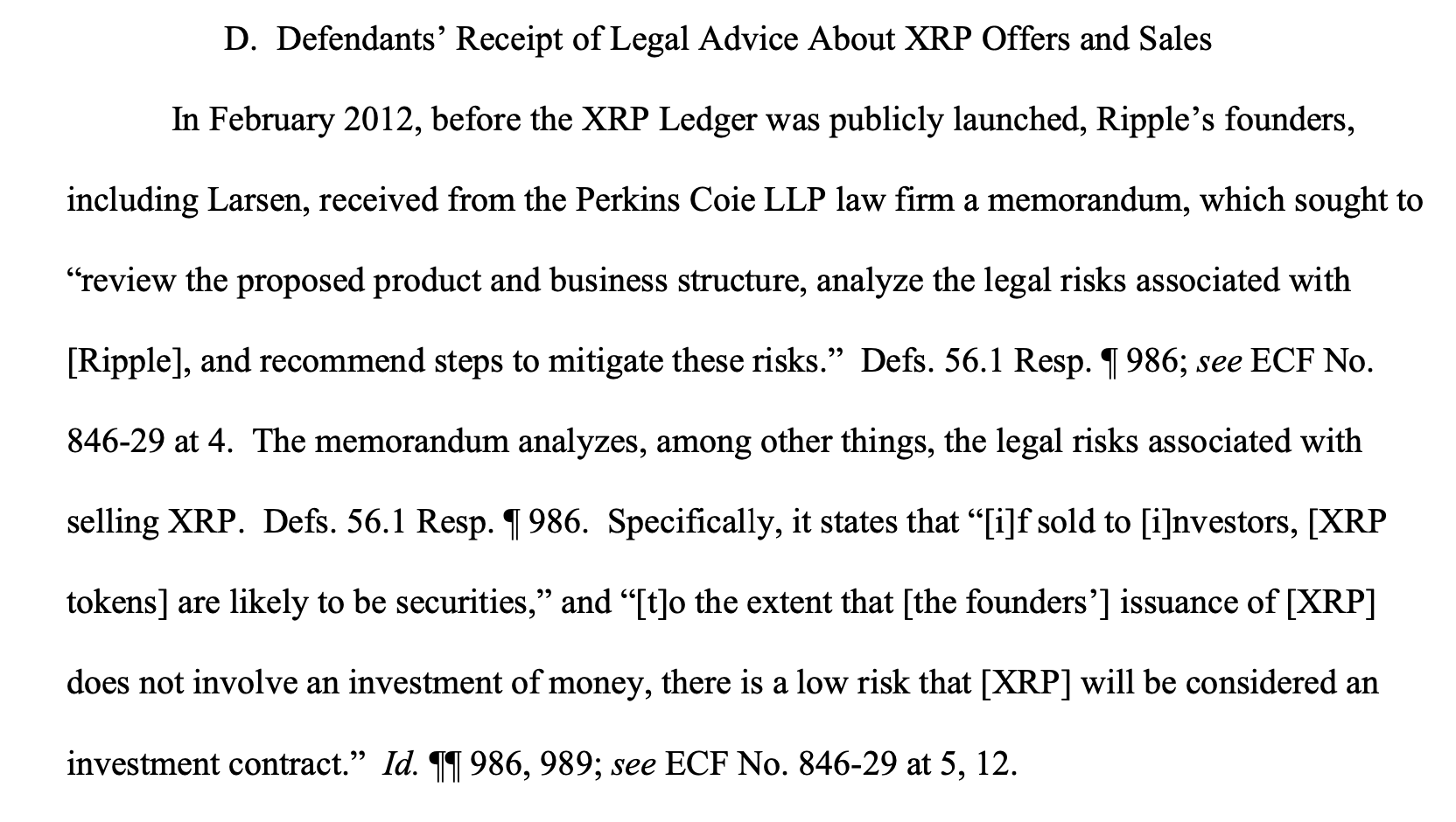 D. Defendants' Receipt of Legal Advice About XRP Offers and Sales

In February 2012, before the XRP Ledger was publicly launched, Ripple's founders, including Larsen, received from the Perkins Coie LLP law firm a memorandum, which sought to "review the proposed product and business structure, analyze the legal risks associated with [Ripple], and recommend steps to mitigate these risks." Defs. 56.1 Resp. ¶ 986; see ECF No. 846-29 at 4. The memorandum analyzes, among other things, the legal risks associated with selling XRP. Defs. 56.1 Resp. ¶ 986. Specifically, it states that "[i]f sold to [i]nvestors, [XRP tokens] are likely to be securities," and "[t]o the extent that [the founders'] issuance of [XRP] does not involve an investment of money, there is a low risk that [XRP] will be considered an investment contract." Id. ¶¶ 986, 989; see ECF No. 846-29 at 5, 12.